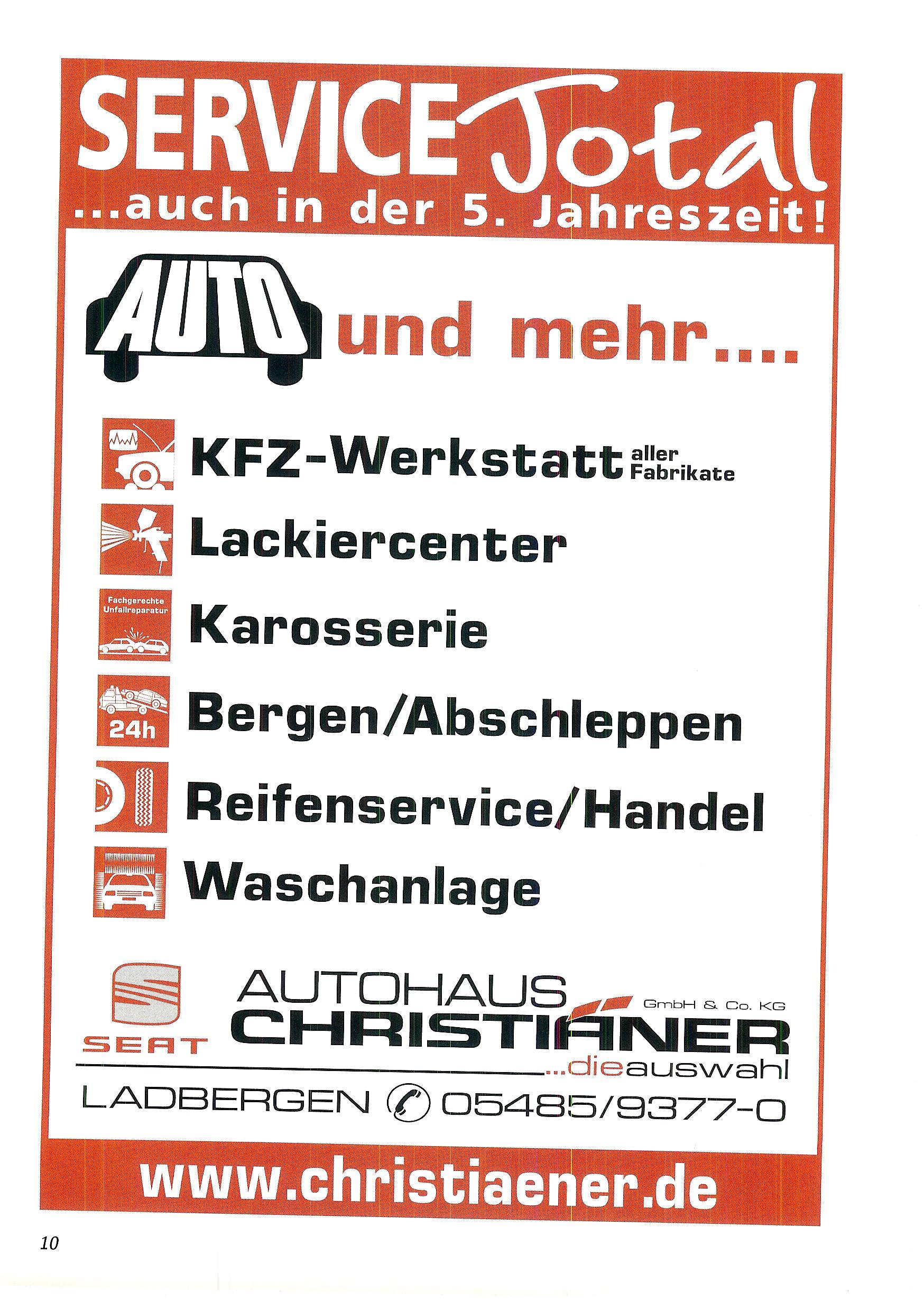 SERVICE Total

...auch in der 5. Jahreszeit!

AUTO und mehr....

KFZ-Werkstatt aller Fabrikate

Lackiercenter

Fachgerechte Unfallreparatur

Karosserie

24h

Bergen/Abschleppen

Reifenservice/Handel

Waschanlage

SEAT

AUTOHAUS CHRISTIÄNER GmbH & Co. KG

...dieauswahl

LADBERGEN 05485/9377-0

www.christiaener.de

10